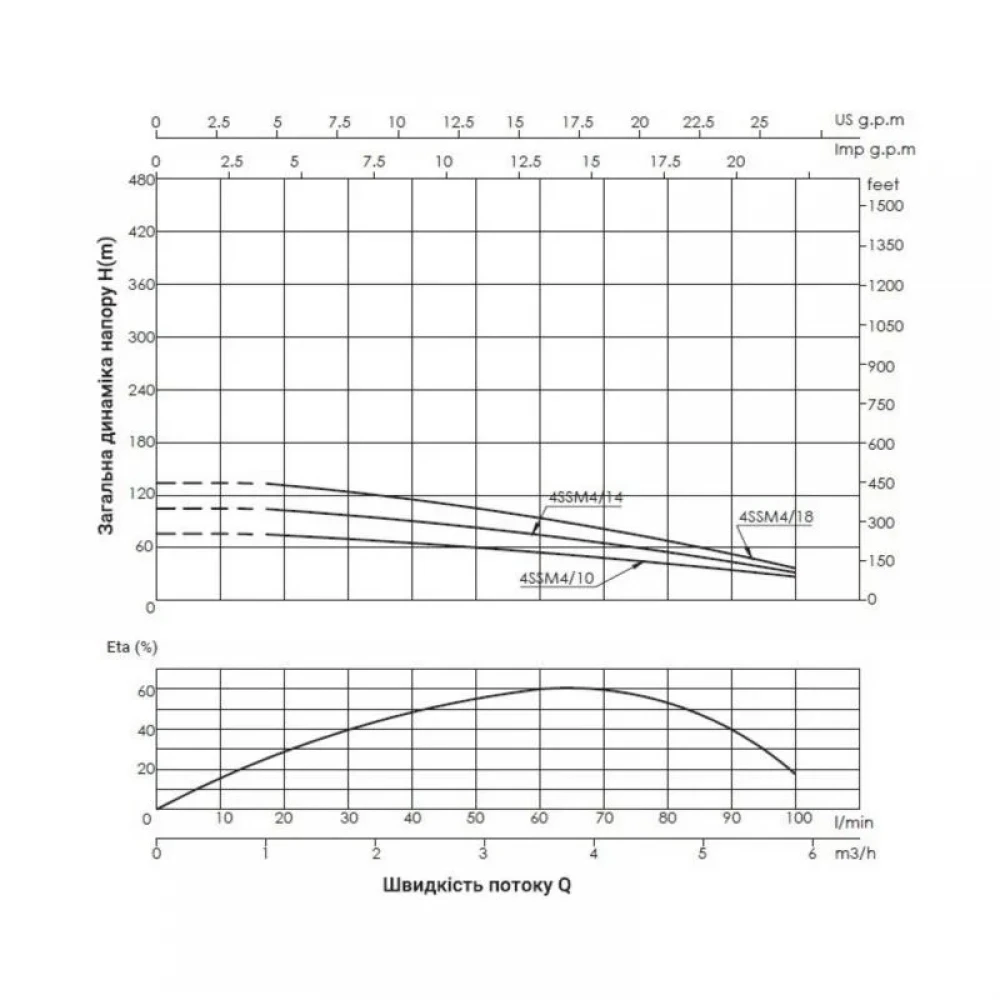 0 2.5 5 7.5 10 12.5 15 17.5 20 22.5 25 US g.p.m
0 2.5 5 7.5 10 12.5 15 17.5 20 Imp g.p.m

Загальна динаміка напору H(m)

480
420
360
300
240
180
120
60
0

feet
1500
1350
1200
1050
900
750
600
450
300
150
0

4SSM4/14
4SSM4/18
4SSM4/10

Eta (%)
60
40
20
0

0 10 20 30 40 50 60 70 80 90 100 l/min
0 1 2 3 4 5 6 m3/h

Швидкість потоку Q